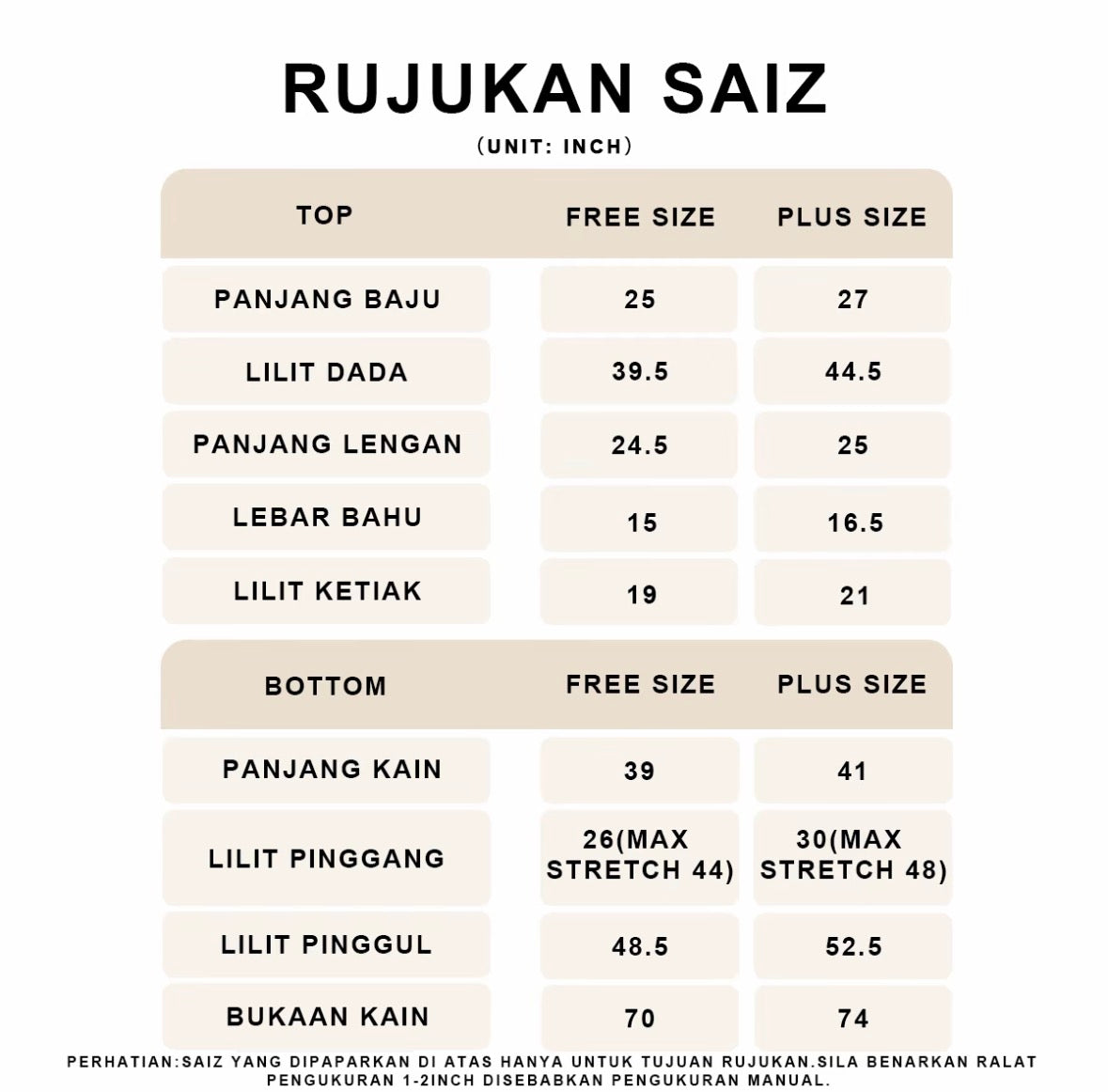 RUJUKAN SAIZ
(UNIT: INCH)

| TOP | FREE SIZE | PLUS SIZE |
|---|---|---|
| PANJANG BAJU | 25 | 27 |
| LILIT DADA | 39.5 | 44.5 |
| PANJANG LENGAN | 24.5 | 25 |
| LEBAR BAHU | 15 | 16.5 |
| LILIT KETIAK | 19 | 21 |

| BOTTOM | FREE SIZE | PLUS SIZE |
|---|---|---|
| PANJANG KAIN | 39 | 41 |
| LILIT PINGGANG | 26(MAX STRETCH 44) | 30(MAX STRETCH 48) |
| LILIT PINGGUL | 48.5 | 52.5 |
| BUKAAN KAIN | 70 | 74 |

PERHATIAN:SAIZ YANG DIPAPARKAN DI ATAS HANYA UNTUK TUJUAN RUJUKAN.SILA BENARKAN RALAT PENGUKURAN 1-2INCH DISEBABKAN PENGUKURAN MANUAL.